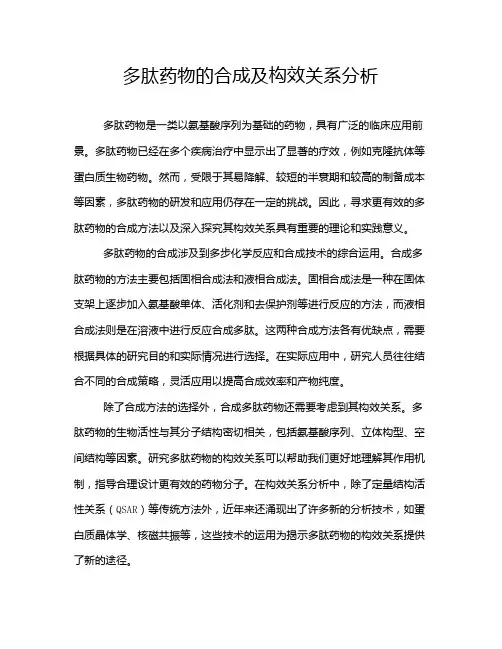 多肽药物的合成及构效关系分析

多肽药物是一类以氨基酸序列为基础的药物，具有广泛的临床应用前景。多肽药物已经在多个疾病治疗中显示出了显著的疗效，例如克隆抗体等蛋白质生物药物。然而，受限于其易降解、较短的半衰期和较高的制备成本等因素，多肽药物的研发和应用仍存在一定的挑战。因此，寻求更有效的多肽药物的合成方法以及深入探究其构效关系具有重要的理论和实践意义。

多肽药物的合成涉及到多步化学反应和合成技术的综合运用。合成多肽药物的方法主要包括固相合成法和液相合成法。固相合成法是一种在固体支架上逐步加入氨基酸单体、活化剂和去保护剂等进行反应的方法，而液相合成法则是在溶液中进行反应合成多肽。这两种合成方法各有优缺点，需要根据具体的研究目的和实际情况进行选择。在实际应用中，研究人员往往结合不同的合成策略，灵活应用以提高合成效率和产物纯度。

除了合成方法的选择外，合成多肽药物还需要考虑到其构效关系。多肽药物的生物活性与其分子结构密切相关，包括氨基酸序列、立体构型、空间结构等因素。研究多肽药物的构效关系可以帮助我们更好地理解其作用机制，指导合理设计更有效的药物分子。在构效关系分析中，除了定量结构活性关系（QSAR）等传统方法外，近年来还涌现出了许多新的分析技术，如蛋白质晶体学、核磁共振等，这些技术的运用为揭示多肽药物的构效关系提供了新的途径。